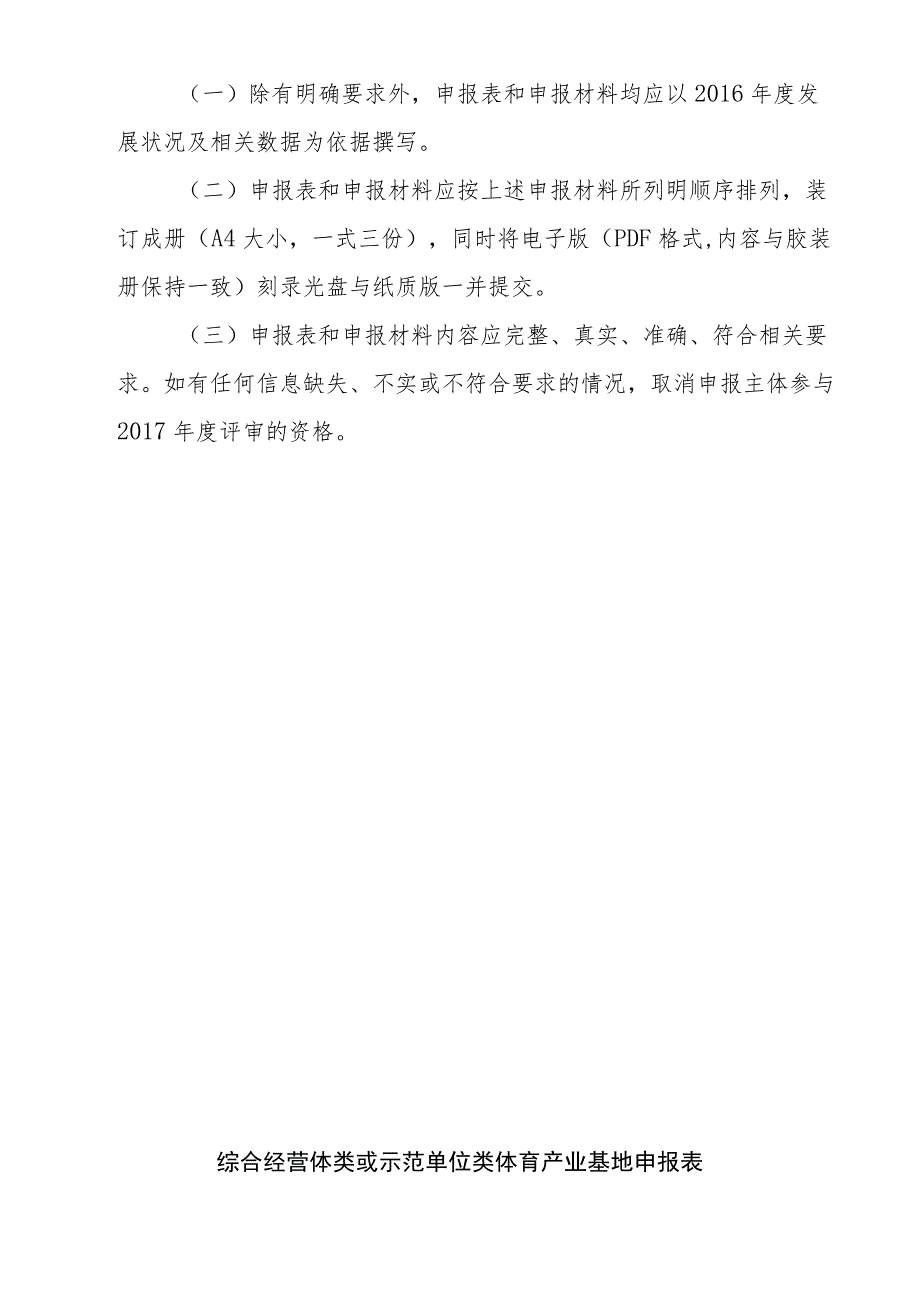 （一）除有明确要求外，申报表和申报材料均应以2016年度发展状况及相关数据为依据撰写。

（二）申报表和申报材料应按上述申报材料所列明顺序排列，装订成册（A4大小，一式三份），同时将电子版（PDF格式,内容与胶装册保持一致）刻录光盘与纸质版一并提交。

（三）申报表和申报材料内容应完整、真实、准确、符合相关要求。如有任何信息缺失、不实或不符合要求的情况，取消申报主体参与2017年度评审的资格。

综合经营体类或示范单位类体育产业基地申报表